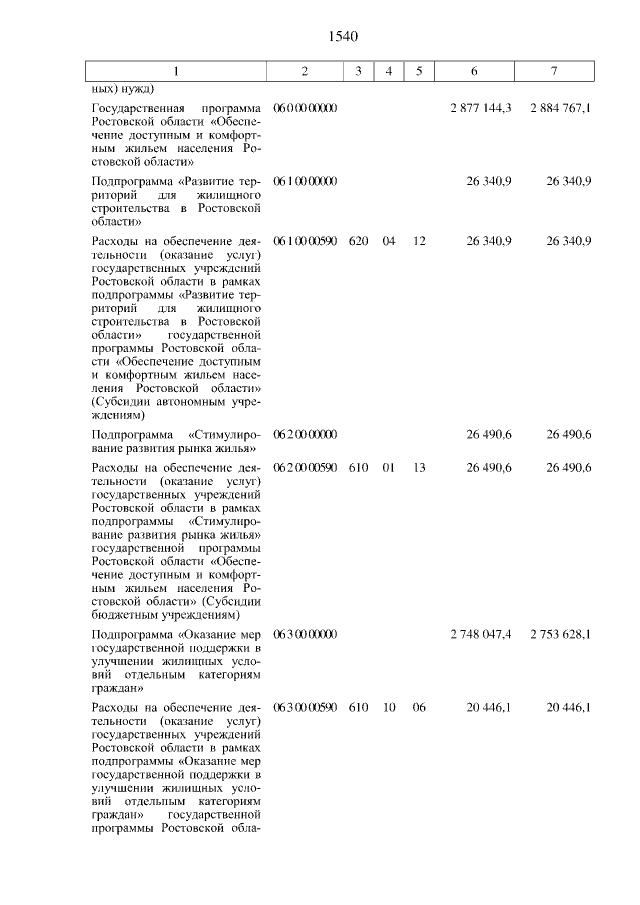 1540

| 1 | 2 | 3 | 4 | 5 | 6 | 7 |
|---|---|---|---|---|---|---|
| ных) нужд) | | | | | | |
| Государственная программа Ростовской области «Обеспечение доступным и комфортным жильем населения Ростовской области» | 06 0 00 00000 | | | | 2 877 144,3 | 2 884 767,1 |
| Подпрограмма «Развитие территорий для жилищного строительства в Ростовской области» | 06 1 00 00000 | | | | 26 340,9 | 26 340,9 |
| Расходы на обеспечение деятельности (оказание услуг) государственных учреждений Ростовской области в рамках подпрограммы «Развитие территорий для жилищного строительства в Ростовской области» государственной программы Ростовской области «Обеспечение доступным и комфортным жильем населения Ростовской области» (Субсидии автономным учреждениям) | 06 1 00 00590 | 620 | 04 | 12 | 26 340,9 | 26 340,9 |
| Подпрограмма «Стимулирование развития рынка жилья» | 06 2 00 00000 | | | | 26 490,6 | 26 490,6 |
| Расходы на обеспечение деятельности (оказание услуг) государственных учреждений Ростовской области в рамках подпрограммы «Стимулирование развития рынка жилья» государственной программы Ростовской области «Обеспечение доступным и комфортным жильем населения Ростовской области» (Субсидии бюджетным учреждениям) | 06 2 00 00590 | 610 | 01 | 13 | 26 490,6 | 26 490,6 |
| Подпрограмма «Оказание мер государственной поддержки в улучшении жилищных условий отдельным категориям граждан» | 06 3 00 00000 | | | | 2 748 047,4 | 2 753 628,1 |
| Расходы на обеспечение деятельности (оказание услуг) государственных учреждений Ростовской области в рамках подпрограммы «Оказание мер государственной поддержки в улучшении жилищных условий отдельным категориям граждан» государственной программы Ростовской обла- | 06 3 00 00590 | 610 | 10 | 06 | 20 446,1 | 20 446,1 |